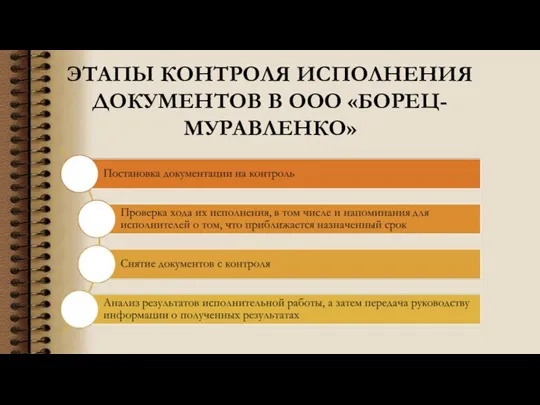 ЭТАПЫ КОНТРОЛЯ ИСПОЛНЕНИЯ ДОКУМЕНТОВ В ООО «БОРЕЦ-МУРАВЛЕНКО»

Постановка документации на контроль

Проверка хода их исполнения, в том числе и напоминания для исполнителей о том, что приближается назначенный срок

Снятие документов с контроля

Анализ результатов исполнительной работы, а затем передача руководству информации о полученных результатах